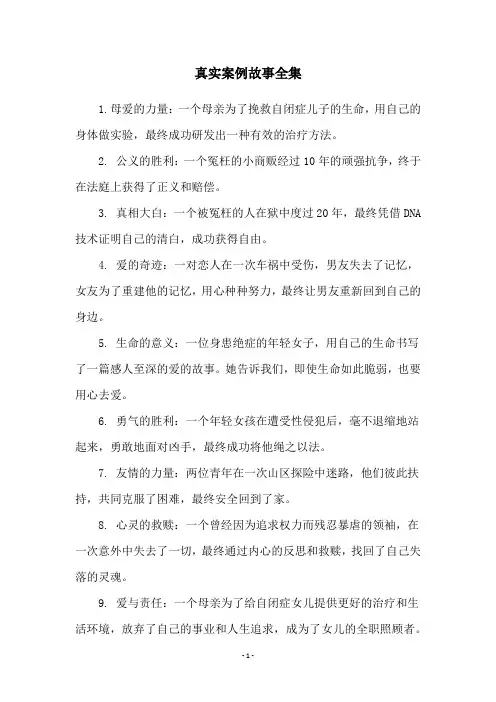 真实案例故事全集

1.母爱的力量：一个母亲为了挽救自闭症儿子的生命，用自己的身体做实验，最终成功研发出一种有效的治疗方法。

2. 公义的胜利：一个冤枉的小商贩经过10年的顽强抗争，终于在法庭上获得了正义和赔偿。

3. 真相大白：一个被冤枉的人在狱中度过20年，最终凭借DNA技术证明自己的清白，成功获得自由。

4. 爱的奇迹：一对恋人在一次车祸中受伤，男友失去了记忆，女友为了重建他的记忆，用心种种努力，最终让男友重新回到自己的身边。

5. 生命的意义：一位身患绝症的年轻女子，用自己的生命书写了一篇感人至深的爱的故事。她告诉我们，即使生命如此脆弱，也要用心去爱。

6. 勇气的胜利：一个年轻女孩在遭受性侵犯后，毫不退缩地站起来，勇敢地面对凶手，最终成功将他绳之以法。

7. 友情的力量：两位青年在一次山区探险中迷路，他们彼此扶持，共同克服了困难，最终安全回到了家。

8. 心灵的救赎：一个曾经因为追求权力而残忍暴虐的领袖，在一次意外中失去了一切，最终通过内心的反思和救赎，找回了自己失落的灵魂。

9. 爱与责任：一个母亲为了给自闭症女儿提供更好的治疗和生活环境，放弃了自己的事业和人生追求，成为了女儿的全职照顾者。

- 1 -